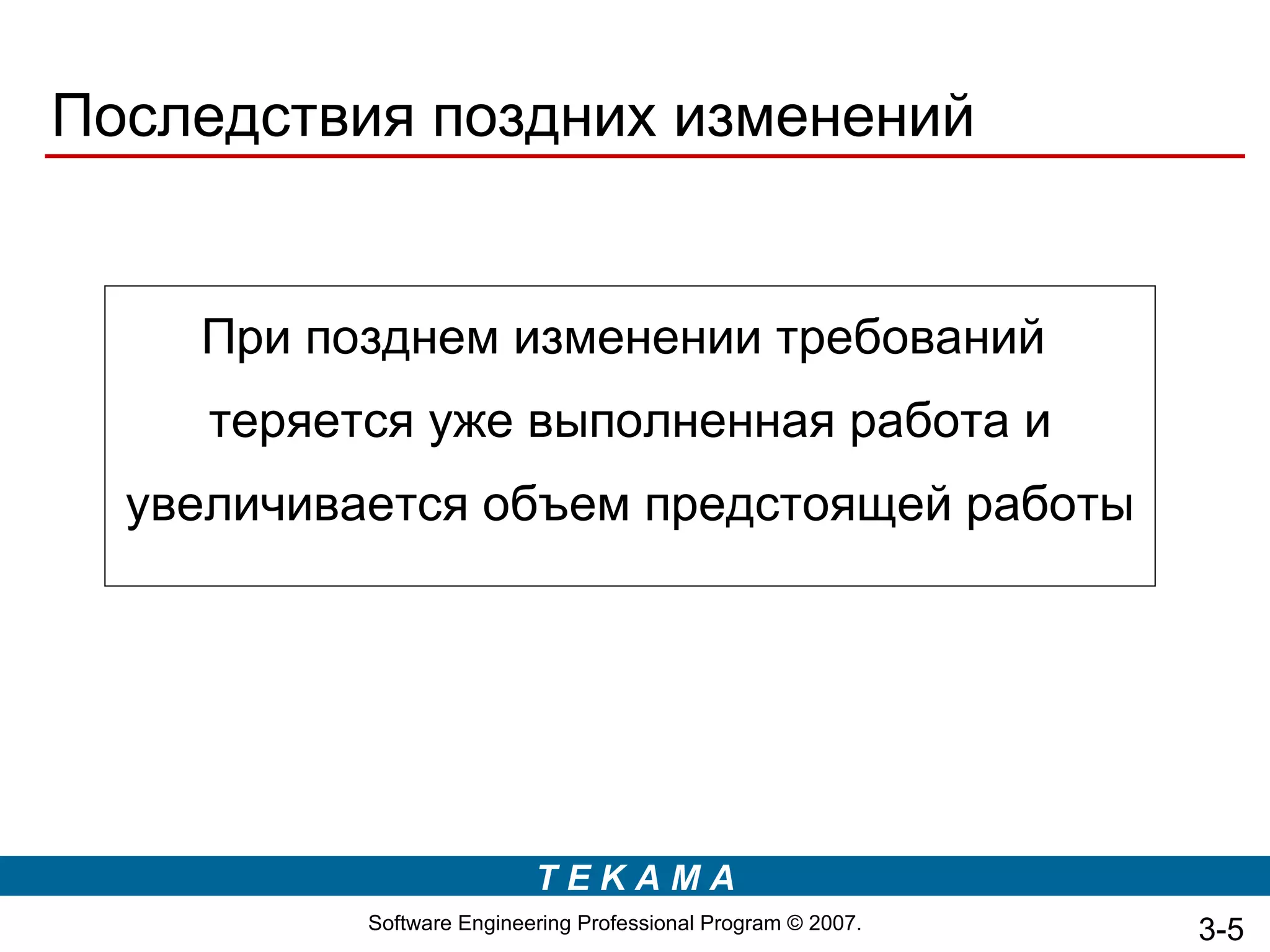 Последствия поздних изменений

При позднем изменении требований теряется уже выполненная работа и увеличивается объем предстоящей работы

T E K A M A

Software Engineering Professional Program © 2007.

3-5